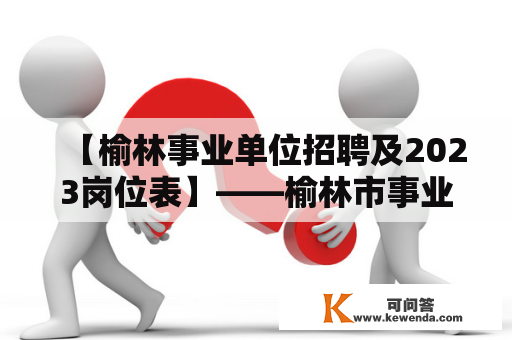 【榆林事业单位招聘及2023岗位表】——榆林市事业

K 可问答
www.kewenda.com